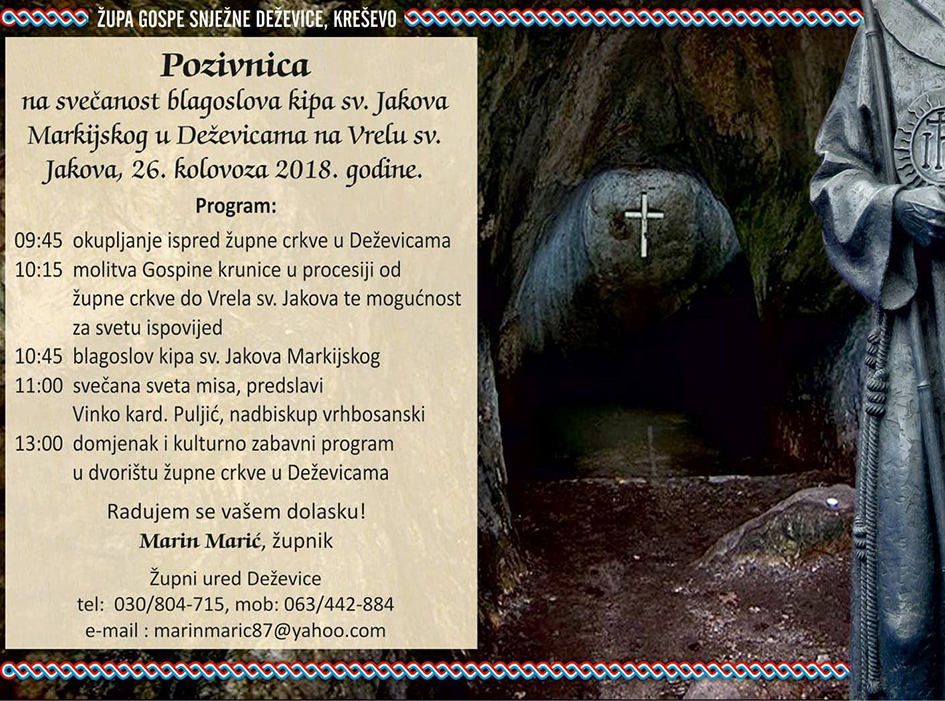 ŽUPA GOSPE SNJEŽNE DEŽEVICE, KREŠEVO

Pozivnica
na svečanost blagoslova kipa sv. Jakova Markijskog u Deževicama na Vrelu sv. Jakova, 26. kolovoza 2018. godine.

Program:

09:45 okupljanje ispred župne crkve u Deževicama
10:15 molitva Gospine krunice u procesiji od župne crkve do Vrela sv. Jakova te mogućnost za svetu ispovijed
10:45 blagoslov kipa sv. Jakova Markijskog
11:00 svečana sveta misa, predslavi Vinko kard. Puljić, nadbiskup vrhbosanski
13:00 domjenak i kulturno zabavni program u dvorištu župne crkve u Deževicama

Radujem se vašem dolasku!
Marin Marić, župnik

Župni ured Deževice
tel: 030/804-715, mob: 063/442-884
e-mail : marinmaric87@yahoo.com